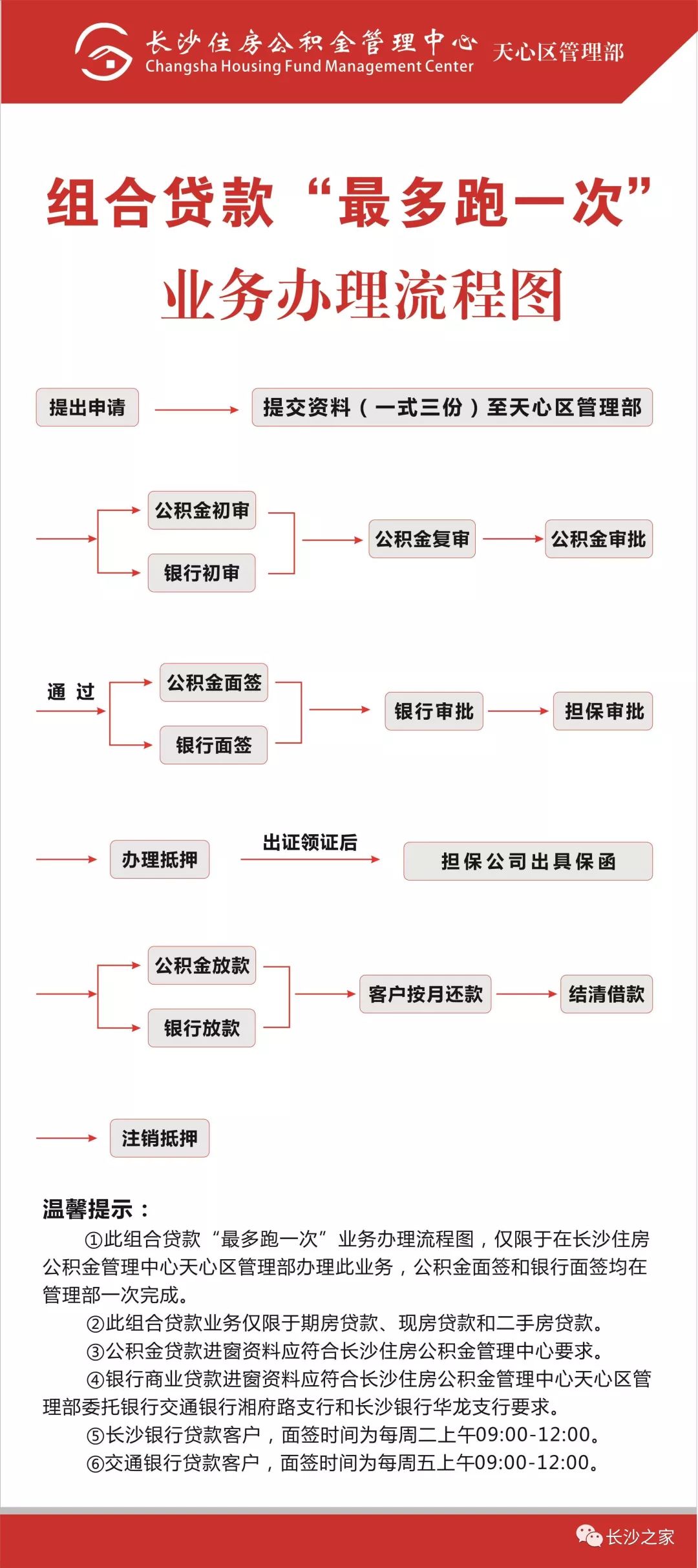 长沙住房公积金管理中心
Changsha Housing Fund Management Center
天心区管理部

组合贷款“最多跑一次”
业务办理流程图

提出申请
提交资料（一式三份）至天心区管理部

公积金初审
银行初审
公积金复审
公积金审批

通 过
公积金面签
银行面签
银行审批
担保审批

办理抵押
出证领证后
担保公司出具保函

公积金放款
银行放款
客户按月还款
结清借款

注销抵押

温馨提示：
①此组合贷款“最多跑一次”业务办理流程图，仅限于在长沙住房公积金管理中心天心区管理部办理此业务，公积金面签和银行面签均在管理部一次完成。
②此组合贷款业务仅限于期房贷款、现房贷款和二手房贷款。
③公积金贷款进窗资料应符合长沙住房公积金管理中心要求。
④银行商业贷款进窗资料应符合长沙住房公积金管理中心天心区管理部委托银行交通银行湘府路支行和长沙银行华龙支行要求。
⑤长沙银行贷款客户，面签时间为每周二上午09:00-12:00。
⑥交通银行贷款客户，面签时间为每周五上午09:00-12:00。

长沙之家